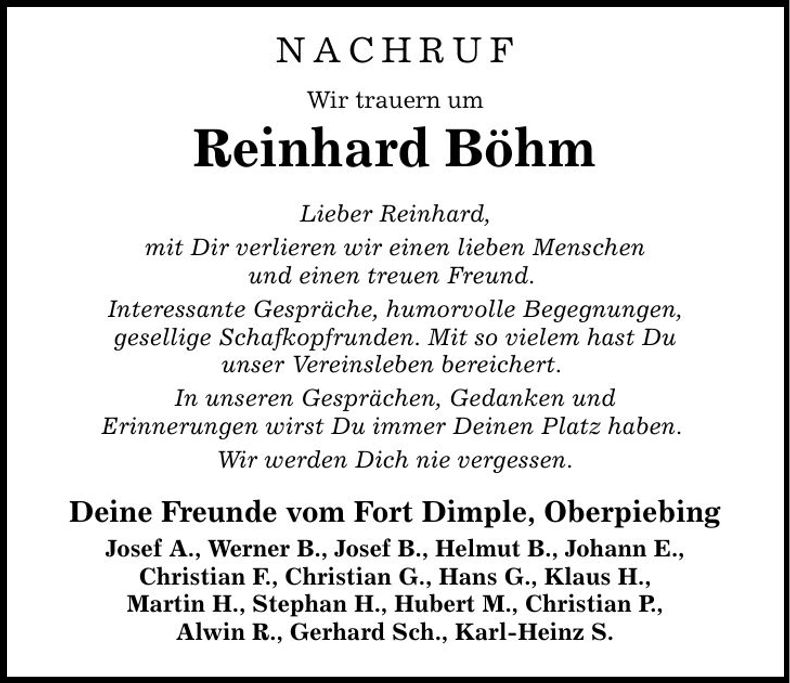 NACHRUF

Wir trauern um

Reinhard Böhm

Lieber Reinhard,
mit Dir verlieren wir einen lieben Menschen und einen treuen Freund.

Interessante Gespräche, humorvolle Begegnungen, gesellige Schafkopfrunden. Mit so vielem hast Du unser Vereinsleben bereichert.

In unseren Gesprächen, Gedanken und Erinnerungen wirst Du immer Deinen Platz haben.

Wir werden Dich nie vergessen.

Deine Freunde vom Fort Dimple, Oberpiebing

Josef A., Werner B., Josef B., Helmut B., Johann E., Christian F., Christian G., Hans G., Klaus H., Martin H., Stephan H., Hubert M., Christian P., Alwin R., Gerhard Sch., Karl-Heinz S.